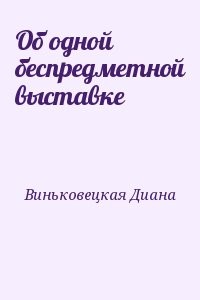 Об одной беспредметной выставке

Виньковецкая Диана